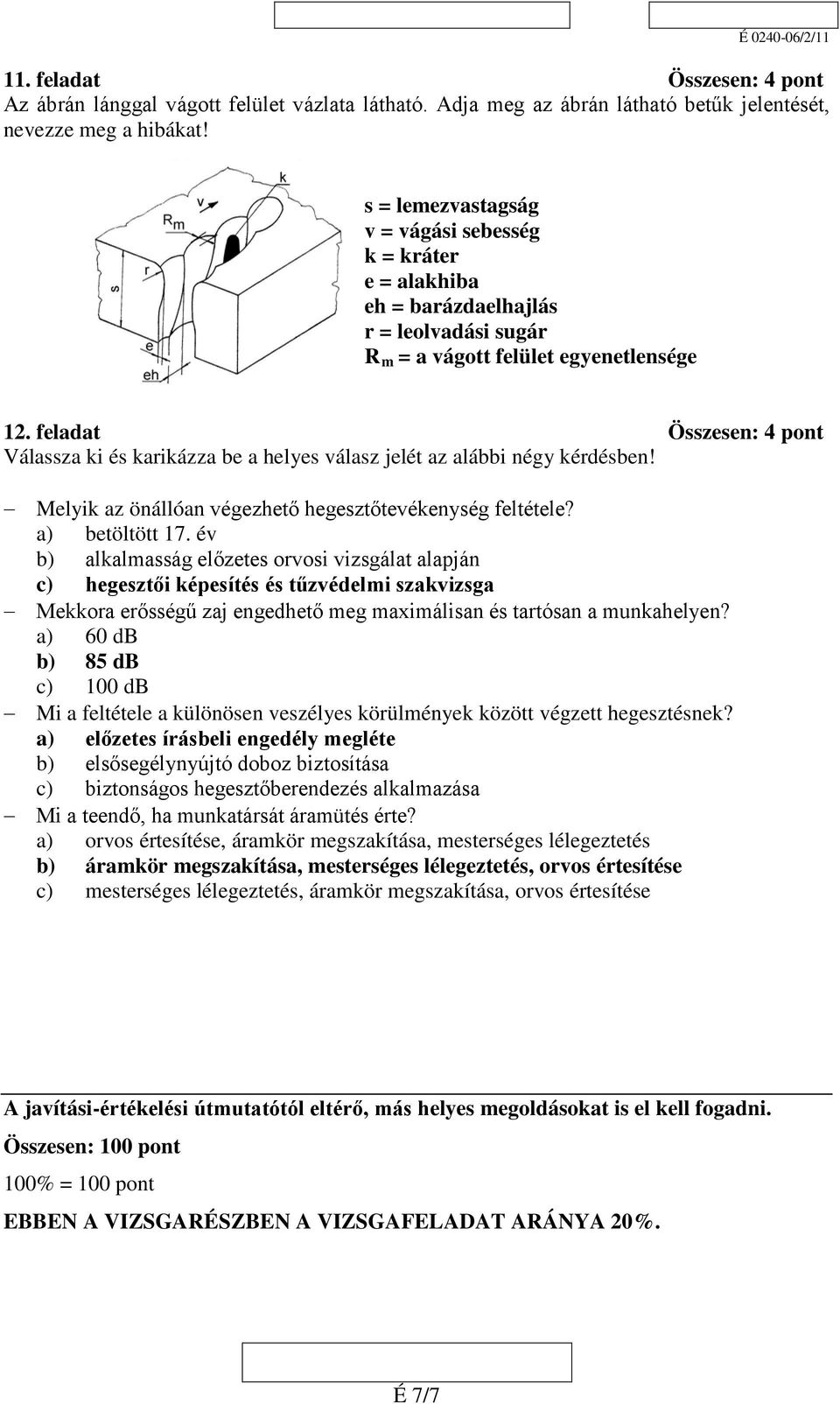 É 0240-06/2/11

11. feladat Összesen: 4 pont
Az ábrán lánggal vágott felület vázlata látható. Adja meg az ábrán látható betűk jelentését, nevezze meg a hibákat!

k
v
$R_m$
r
s
e
eh

s = lemezvastagság
v = vágási sebesség
k = kráter
e = alakhiba
eh = barázdaelhajlás
r = leolvadási sugár
$R_m$ = a vágott felület egyenetlensége

12. feladat Összesen: 4 pont
Válassza ki és karikázza be a helyes válasz jelét az alábbi négy kérdésben!

– Melyik az önállóan végezhető hegesztőtevékenység feltétele?
a) betöltött 17. év
b) alkalmasság előzetes orvosi vizsgálat alapján
c) hegesztői képesítés és tűzvédelmi szakvizsga
– Mekkora erősségű zaj engedhető meg maximálisan és tartósan a munkahelyen?
a) 60 dB
b) 85 dB
c) 100 dB
– Mi a feltétele a különösen veszélyes körülmények között végzett hegesztésnek?
a) előzetes írásbeli engedély megléte
b) elsősegélynyújtó doboz biztosítása
c) biztonságos hegesztőberendezés alkalmazása
– Mi a teendő, ha munkatársát áramütés érte?
a) orvos értesítése, áramkör megszakítása, mesterséges lélegeztetés
b) áramkör megszakítása, mesterséges lélegeztetés, orvos értesítése
c) mesterséges lélegeztetés, áramkör megszakítása, orvos értesítése

A javítási-értékelési útmutatótól eltérő, más helyes megoldásokat is el kell fogadni.
Összesen: 100 pont
100% = 100 pont
EBBEN A VIZSGARÉSZBEN A VIZSGAFELADAT ARÁNYA 20%.

É 7/7